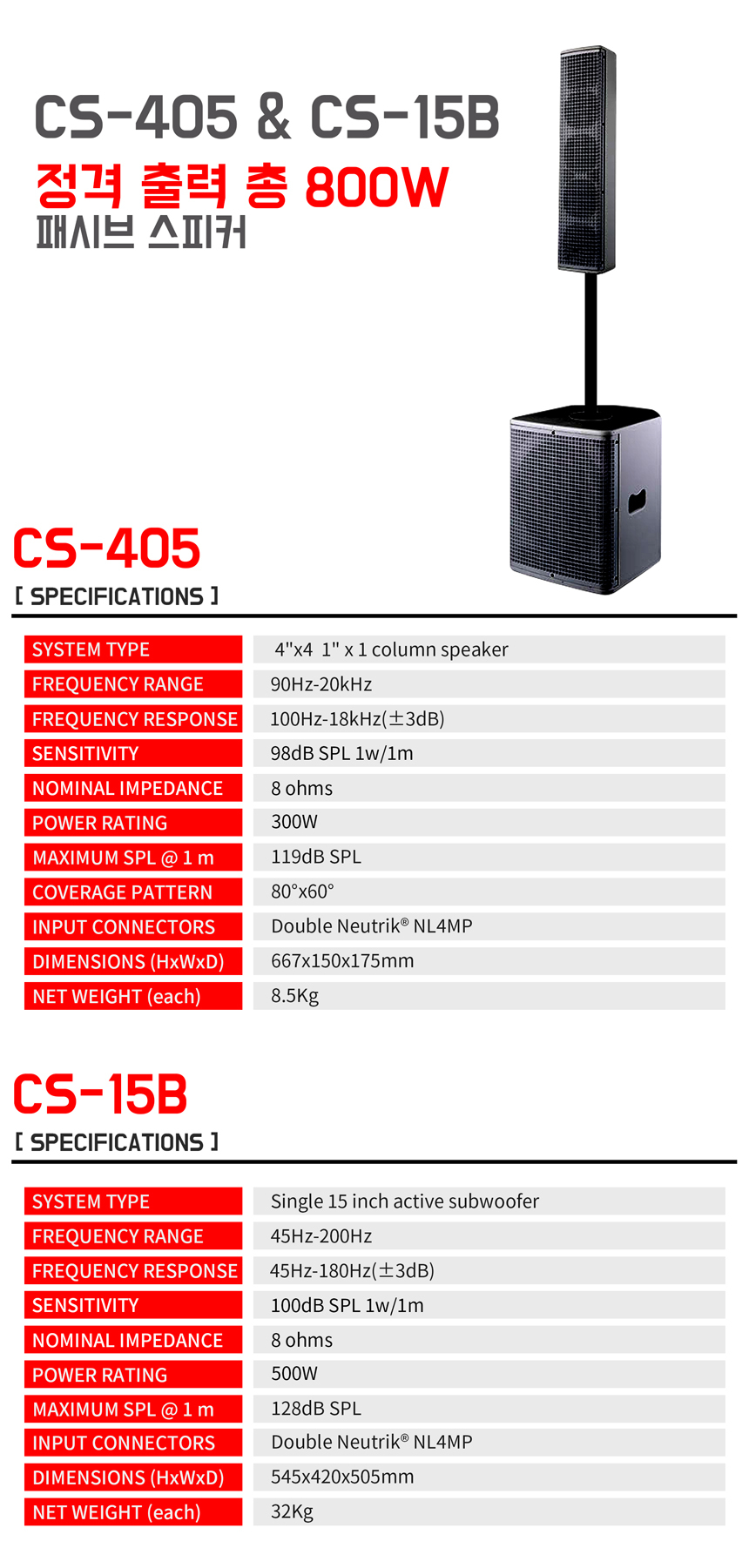 CS-405 & CS-15B
정격 출력 총 800W
패시브 스피커

CS-405
[ SPECIFICATIONS ]

| SYSTEM TYPE | 4"x4 1" x 1 column speaker |
|---|---|
| FREQUENCY RANGE | 90Hz-20kHz |
| FREQUENCY RESPONSE | 100Hz-18kHz(±3dB) |
| SENSITIVITY | 98dB SPL 1w/1m |
| NOMINAL IMPEDANCE | 8 ohms |
| POWER RATING | 300W |
| MAXIMUM SPL @ 1 m | 119dB SPL |
| COVERAGE PATTERN | 80°x60° |
| INPUT CONNECTORS | Double Neutrik® NL4MP |
| DIMENSIONS (HxWxD) | 667x150x175mm |
| NET WEIGHT (each) | 8.5Kg |

CS-15B
[ SPECIFICATIONS ]

| SYSTEM TYPE | Single 15 inch active subwoofer |
|---|---|
| FREQUENCY RANGE | 45Hz-200Hz |
| FREQUENCY RESPONSE | 45Hz-180Hz(±3dB) |
| SENSITIVITY | 100dB SPL 1w/1m |
| NOMINAL IMPEDANCE | 8 ohms |
| POWER RATING | 500W |
| MAXIMUM SPL @ 1 m | 128dB SPL |
| INPUT CONNECTORS | Double Neutrik® NL4MP |
| DIMENSIONS (HxWxD) | 545x420x505mm |
| NET WEIGHT (each) | 32Kg |